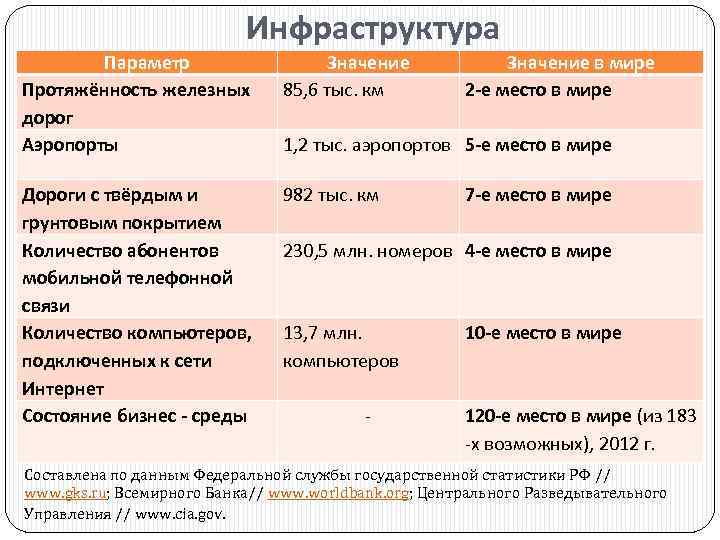 Инфраструктура

| Параметр | Значение | Значение в мире |
|---|---|---|
| Протяжённость железных дорог | 85,6 тыс. км | 2-е место в мире |
| Аэропорты | 1,2 тыс. аэропортов | 5-е место в мире |
| Дороги с твёрдым и грунтовым покрытием | 982 тыс. км | 7-е место в мире |
| Количество абонентов мобильной телефонной связи | 230,5 млн. номеров | 4-е место в мире |
| Количество компьютеров, подключенных к сети Интернет | 13,7 млн. компьютеров | 10-е место в мире |
| Состояние бизнес - среды | - | 120-е место в мире (из 183 -х возможных), 2012 г. |

Составлена по данным Федеральной службы государственной статистики РФ // www.gks.ru; Всемирного Банка// www.worldbank.org; Центрального Разведывательного Управления // www.cia.gov.